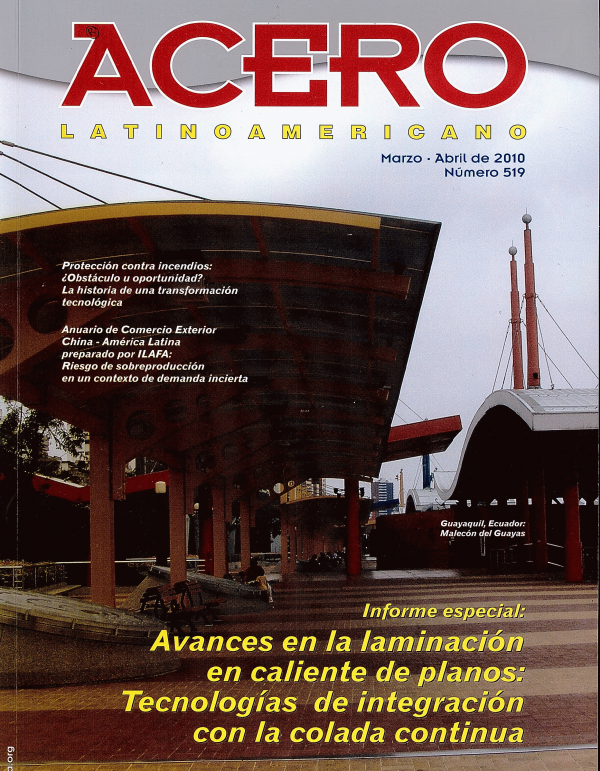 ACERO

LATINOAMERICANO

Marzo - Abril de 2010
Número 519

Protección contra incendios: ¿Obstáculo u oportunidad? La historia de una transformación tecnológica

Anuario de Comercio Exterior China - América Latina preparado por ILAFA: Riesgo de sobreproducción en un contexto de demanda incierta

Guayaquil, Ecuador: Malecón del Guayas

Informe especial:

Avances en la laminación en caliente de planos: Tecnologías de integración con la colada continua

.org